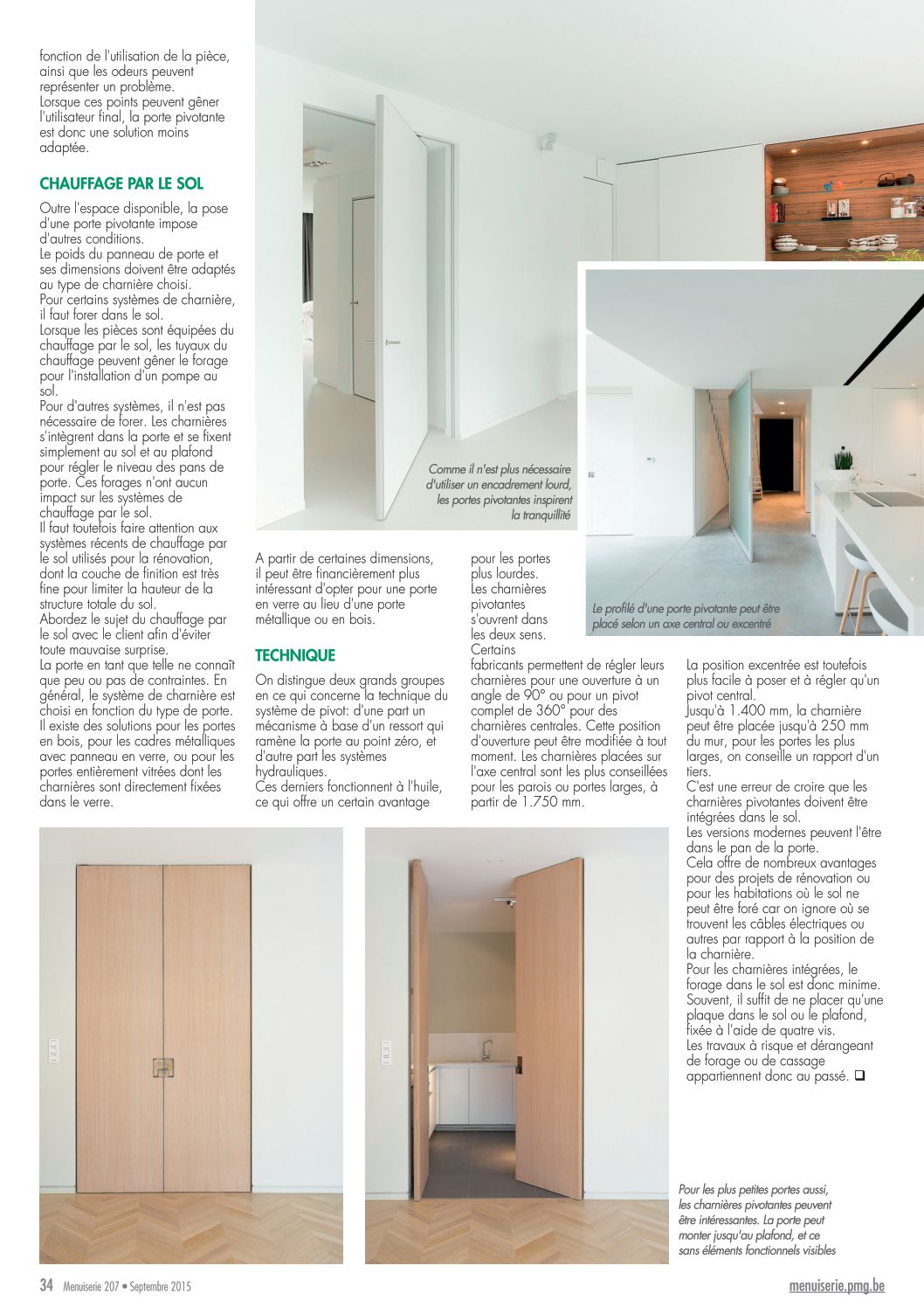 fonction de l'utilisation de la pièce, ainsi que les odeurs peuvent représenter un problème.
Lorsque ces points peuvent gêner l'utilisateur final, la porte pivotante est donc une solution moins adaptée.

CHAUFFAGE PAR LE SOL

Outre l'espace disponible, la pose d'une porte pivotante impose d'autres conditions.
Le poids du panneau de porte et ses dimensions doivent être adaptés au type de charnière choisi.
Pour certains systèmes de charnière, il faut forer dans le sol.
Lorsque les pièces sont équipées du chauffage par le sol, les tuyaux du chauffage peuvent gêner le forage pour l'installation d'un pompe au sol.
Pour d'autres systèmes, il n'est pas nécessaire de forer. Les charnières s'intègrent dans la porte et se fixent simplement au sol et au plafond pour régler le niveau des pans de porte. Ces forages n'ont aucun impact sur les systèmes de chauffage par le sol.
Il faut toutefois faire attention aux systèmes récents de chauffage par le sol utilisés pour la rénovation, dont la couche de finition est très fine pour limiter la hauteur de la structure totale du sol.
Abordez le sujet du chauffage par le sol avec le client afin d'éviter toute mauvaise surprise.
La porte en tant que telle ne connaît que peu ou pas de contraintes. En général, le système de charnière est choisi en fonction du type de porte. Il existe des solutions pour les portes en bois, pour les cadres métalliques avec panneau en verre, ou pour les portes entièrement vitrées dont les charnières sont directement fixées dans le verre.

Comme il n'est plus nécessaire d'utiliser un encadrement lourd, les portes pivotantes inspirent la tranquillité

A partir de certaines dimensions, il peut être financièrement plus intéressant d'opter pour une porte en verre au lieu d'une porte métallique ou en bois.

TECHNIQUE

On distingue deux grands groupes en ce qui concerne la technique du système de pivot: d'une part un mécanisme à base d'un ressort qui ramène la porte au point zéro, et d'autre part les systèmes hydrauliques.
Ces derniers fonctionnent à l'huile, ce qui offre un certain avantage pour les portes plus lourdes.
Les charnières pivotantes s'ouvrent dans les deux sens.
Certains fabricants permettent de régler leurs charnières pour une ouverture à un angle de 90° ou pour un pivot complet de 360° pour des charnières centrales. Cette position d'ouverture peut être modifiée à tout moment. Les charnières placées sur l'axe central sont les plus conseillées pour les parois ou portes larges, à partir de 1.750 mm.

Le profilé d'une porte pivotante peut être placé selon un axe central ou excentré

La position excentrée est toutefois plus facile à poser et à régler qu'un pivot central.
Jusqu'à 1.400 mm, la charnière peut être placée jusqu'à 250 mm du mur, pour les portes les plus larges, on conseille un rapport d'un tiers.
C'est une erreur de croire que les charnières pivotantes doivent être intégrées dans le sol.
Les versions modernes peuvent l'être dans le pan de la porte.
Cela offre de nombreux avantages pour des projets de rénovation ou pour les habitations où le sol ne peut être foré car on ignore où se trouvent les câbles électriques ou autres par rapport à la position de la charnière.
Pour les charnières intégrées, le forage dans le sol est donc minime. Souvent, il suffit de ne placer qu'une plaque dans le sol ou le plafond, fixée à l'aide de quatre vis.
Les travaux à risque et dérangeant de forage ou de cassage appartiennent donc au passé. ❑

Pour les plus petites portes aussi, les charnières pivotantes peuvent être intéressantes. La porte peut monter jusqu'au plafond, et ce sans éléments fonctionnels visibles

34 Menuiserie 207 • Septembre 2015

menuiserie.pmg.be